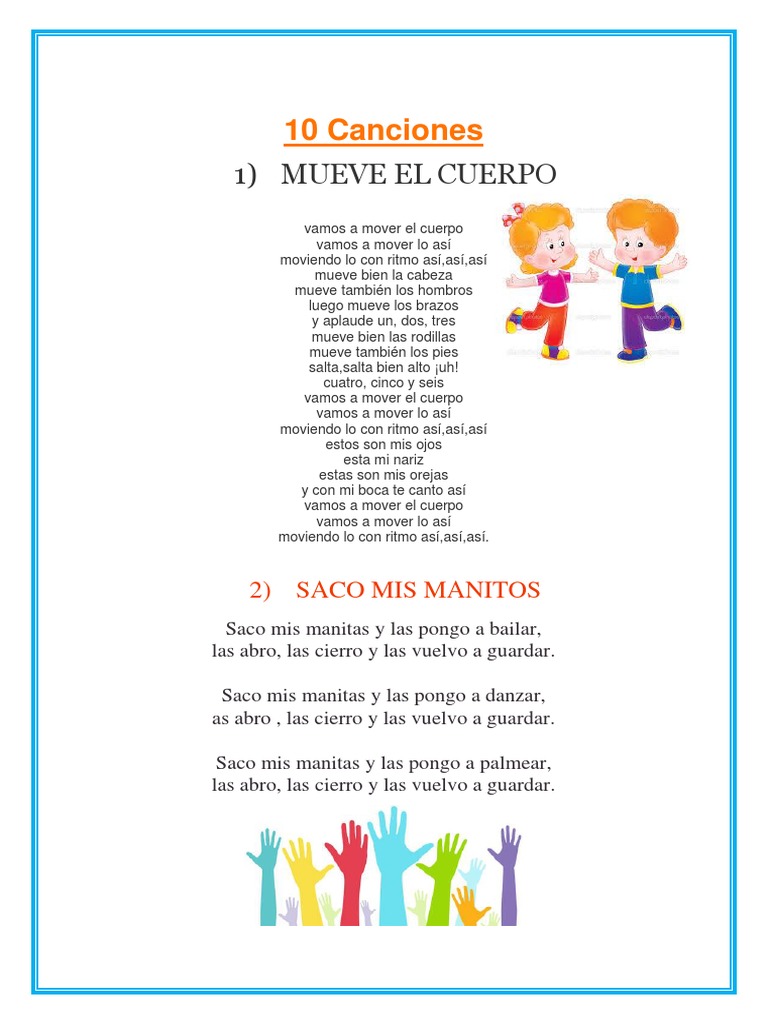 10 Canciones

1) MUEVE EL CUERPO

vamos a mover el cuerpo
vamos a mover lo así
moviendo lo con ritmo así,así,así
mueve bien la cabeza
mueve también los hombros
luego mueve los brazos
y aplaude un, dos, tres
mueve bien las rodillas
mueve también los pies
salta,salta bien alto ¡uh!
cuatro, cinco y seis
vamos a mover el cuerpo
vamos a mover lo así
moviendo lo con ritmo así,así,así
estos son mis ojos
esta mi nariz
estas son mis orejas
y con mi boca te canto así
vamos a mover el cuerpo
vamos a mover lo así
moviendo lo con ritmo así,así,así.

2) SACO MIS MANITOS

Saco mis manitas y las pongo a bailar,
las abro, las cierro y las vuelvo a guardar.

Saco mis manitas y las pongo a danzar,
as abro , las cierro y las vuelvo a guardar.

Saco mis manitas y las pongo a palmear,
las abro, las cierro y las vuelvo a guardar.